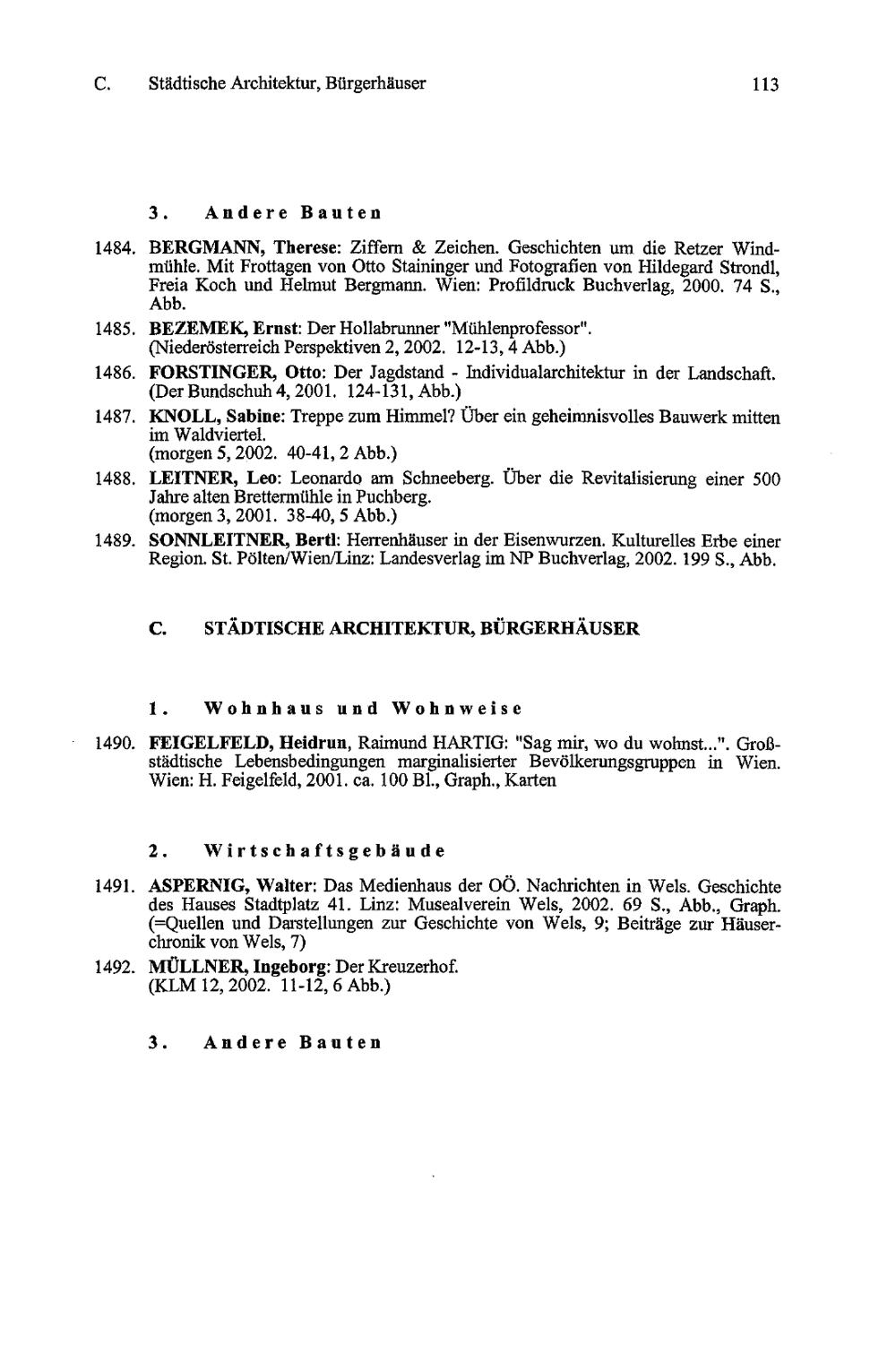 C. Städtische Architektur, Bürgerhäuser 113

3. Andere Bauten

1484. BERGMANN, Therese: Ziffern & Zeichen. Geschichten um die Retzer Windmühle. Mit Frottagen von Otto Staininger und Fotografien von Hildegard Strondl, Freia Koch und Helmut Bergmann. Wien: Profildruck Buchverlag, 2000. 74 S., Abb.

1485. BEZEMEK, Ernst: Der Hollabrunner "Mühlenprofessor". (Niederösterreich Perspektiven 2, 2002. 12-13, 4 Abb.)

1486. FORSTINGER, Otto: Der Jagdstand - Individualarchitektur in der Landschaft. (Der Bundschuh 4, 2001. 124-131, Abb.)

1487. KNOLL, Sabine: Treppe zum Himmel? Über ein geheimnisvolles Bauwerk mitten im Waldviertel. (morgen 5, 2002. 40-41, 2 Abb.)

1488. LEITNER, Leo: Leonardo am Schneeberg. Über die Revitalisierung einer 500 Jahre alten Brettermühle in Puchberg. (morgen 3, 2001. 38-40, 5 Abb.)

1489. SONNLEITNER, Bertl: Herrenhäuser in der Eisenwurzen. Kulturelles Erbe einer Region. St. Pölten/Wien/Linz: Landesverlag im NP Buchverlag, 2002. 199 S., Abb.

C. STÄDTISCHE ARCHITEKTUR, BÜRGERHÄUSER

1. Wohnhaus und Wohnweise

1490. FEIGELFELD, Heidrun, Raimund HARTIG: "Sag mir, wo du wohnst...". Großstädtische Lebensbedingungen marginalisierter Bevölkerungsgruppen in Wien. Wien: H. Feigelfeld, 2001. ca. 100 Bl., Graph., Karten

2. Wirtschaftsgebäude

1491. ASPERNIG, Walter: Das Medienhaus der OÖ. Nachrichten in Wels. Geschichte des Hauses Stadtplatz 41. Linz: Musealverein Wels, 2002. 69 S., Abb., Graph. (=Quellen und Darstellungen zur Geschichte von Wels, 9; Beiträge zur Häuserchronik von Wels, 7)

1492. MÜLLNER, Ingeborg: Der Kreuzerhof. (KLM 12, 2002. 11-12, 6 Abb.)

3. Andere Bauten